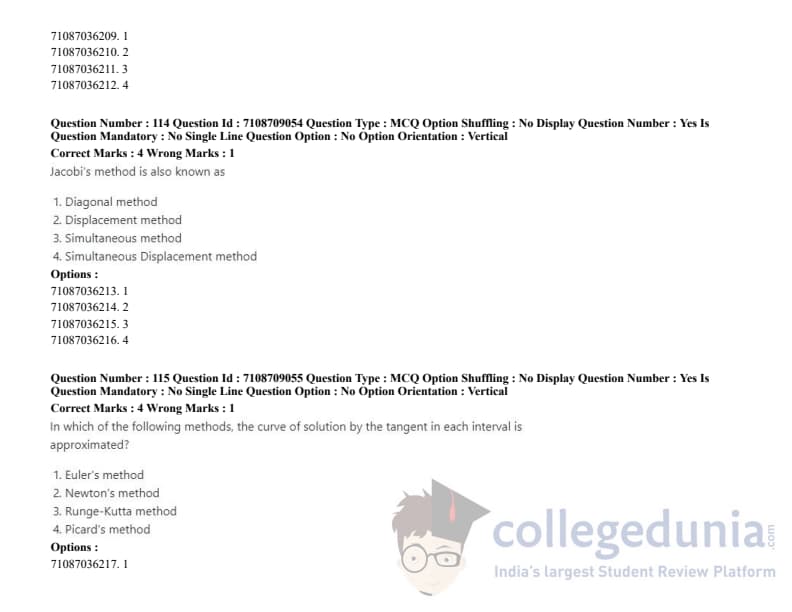 71087036209. 1
71087036210. 2
71087036211. 3
71087036212. 4

Question Number : 114 Question Id : 7108709054 Question Type : MCQ Option Shuffling : No Display Question Number : Yes Is Question Mandatory : No Single Line Question Option : No Option Orientation : Vertical
Correct Marks : 4 Wrong Marks : 1
Jacobi's method is also known as

1. Diagonal method
2. Displacement method
3. Simultaneous method
4. Simultaneous Displacement method
Options :
71087036213. 1
71087036214. 2
71087036215. 3
71087036216. 4

Question Number : 115 Question Id : 7108709055 Question Type : MCQ Option Shuffling : No Display Question Number : Yes Is Question Mandatory : No Single Line Question Option : No Option Orientation : Vertical
Correct Marks : 4 Wrong Marks : 1
In which of the following methods, the curve of solution by the tangent in each interval is approximated?

1. Euler's method
2. Newton's method
3. Runge-Kutta method
4. Picard's method
Options :
71087036217. 1

collegedunia.com
India's largest Student Review Platform